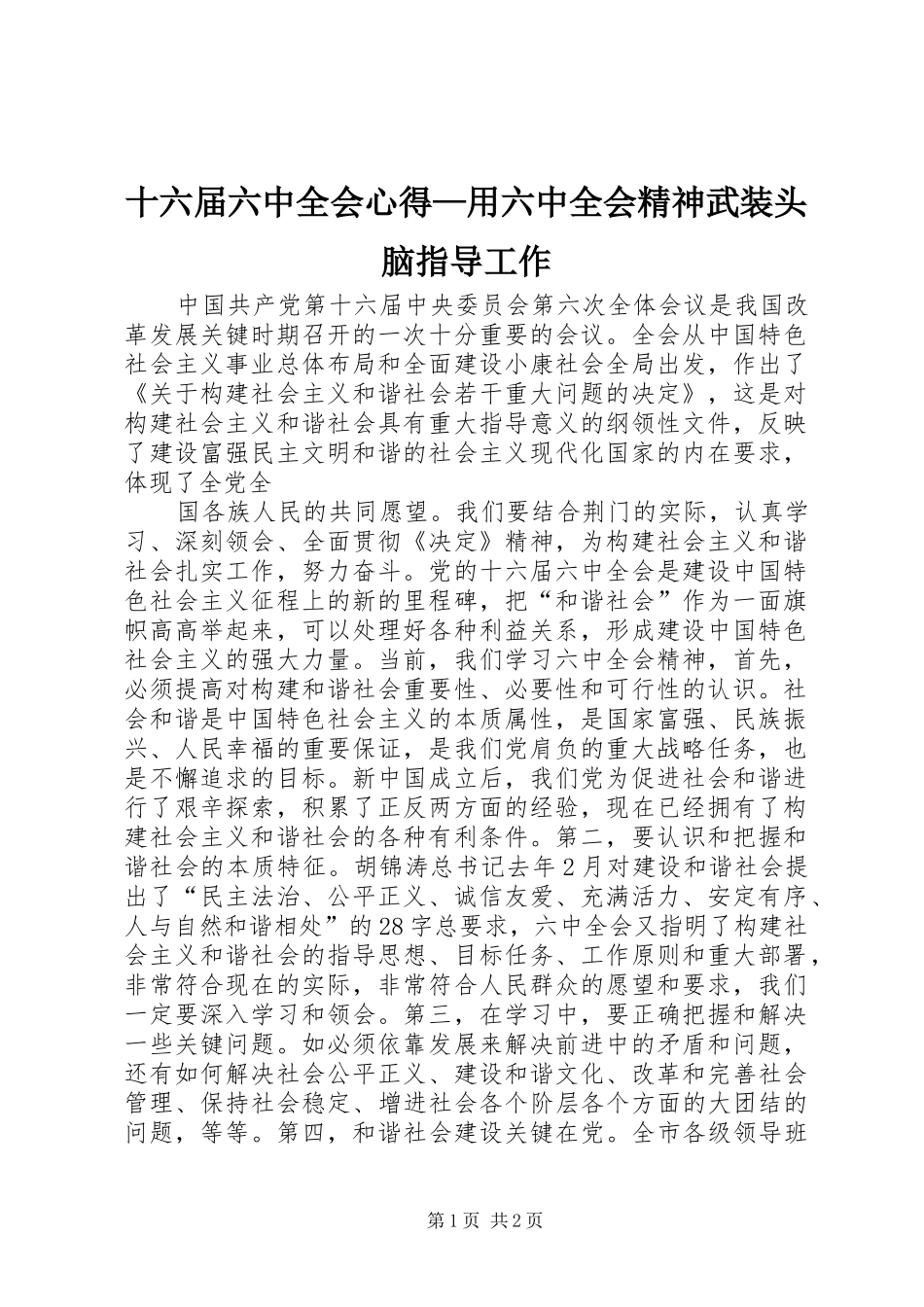 十六届六中全会心得—用六中全会精神武装头脑指导工作

中国共产党第十六届中央委员会第六次全体会议是我国改革发展关键时期召开的一次十分重要的会议。全会从中国特色社会主义事业总体布局和全面建设小康社会全局出发，作出了《关于构建社会主义和谐社会若干重大问题的决定》，这是对构建社会主义和谐社会具有重大指导意义的纲领性文件，反映了建设富强民主文明和谐的社会主义现代化国家的内在要求，体现了全党全

国各族人民的共同愿望。我们要结合荆门的实际，认真学习、深刻领会、全面贯彻《决定》精神，为构建社会主义和谐社会扎实工作，努力奋斗。党的十六届六中全会是建设中国特色社会主义征程上的新的里程碑，把“和谐社会”作为一面旗帜高高举起来，可以处理好各种利益关系，形成建设中国特色社会主义的强大力量。当前，我们学习六中全会精神，首先，必须提高对构建和谐社会重要性、必要性和可行性的认识。社会和谐是中国特色社会主义的本质属性，是国家富强、民族振兴、人民幸福的重要保证，是我们党肩负的重大战略任务，也是不懈追求的目标。新中国成立后，我们党为促进社会和谐进行了艰辛探索，积累了正反两方面的经验，现在已经拥有了构建社会主义和谐社会的各种有利条件。第二，要认识和把握和谐社会的本质特征。胡锦涛总书记去年2月对建设和谐社会提出了“民主法治、公平正义、诚信友爱、充满活力、安定有序、人与自然和谐相处”的28字总要求，六中全会又指明了构建社会主义和谐社会的指导思想、目标任务、工作原则和重大部署，非常符合现在的实际，非常符合人民群众的愿望和要求，我们一定要深入学习和领会。第三，在学习中，要正确把握和解决一些关键问题。如必须依靠发展来解决前进中的矛盾和问题，还有如何解决社会公平正义、建设和谐文化、改革和完善社会管理、保持社会稳定、增进社会各个阶层各个方面的大团结的问题，等等。第四，和谐社会建设关键在党。全市各级领导班

第1页 共2页